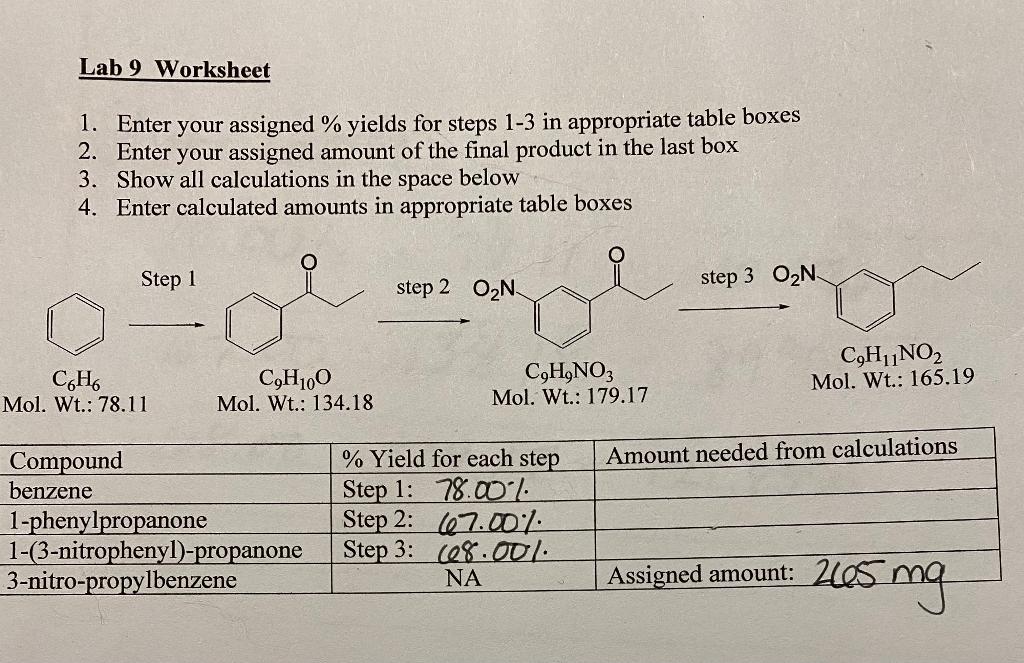 Lab 9 Worksheet

1. Enter your assigned % yields for steps 1-3 in appropriate table boxes
2. Enter your assigned amount of the final product in the last box
3. Show all calculations in the space below
4. Enter calculated amounts in appropriate table boxes

Step 1

step 2 $O_2N$

step 3 $O_2N$

$C_6H_6$
Mol. Wt.: 78.11

$C_9H_{10}O$
Mol. Wt.: 134.18

$C_9H_9NO_3$
Mol. Wt.: 179.17

$C_9H_{11}NO_2$
Mol. Wt.: 165.19

| Compound | % Yield for each step | Amount needed from calculations |
|---|---|---|
| benzene | Step 1: 78.00% | |
| 1-phenylpropanone | Step 2: 67.00% | |
| 1-(3-nitrophenyl)-propanone | Step 3: 68.00% | |
| 3-nitro-propylbenzene | NA | Assigned amount: 265 mg |